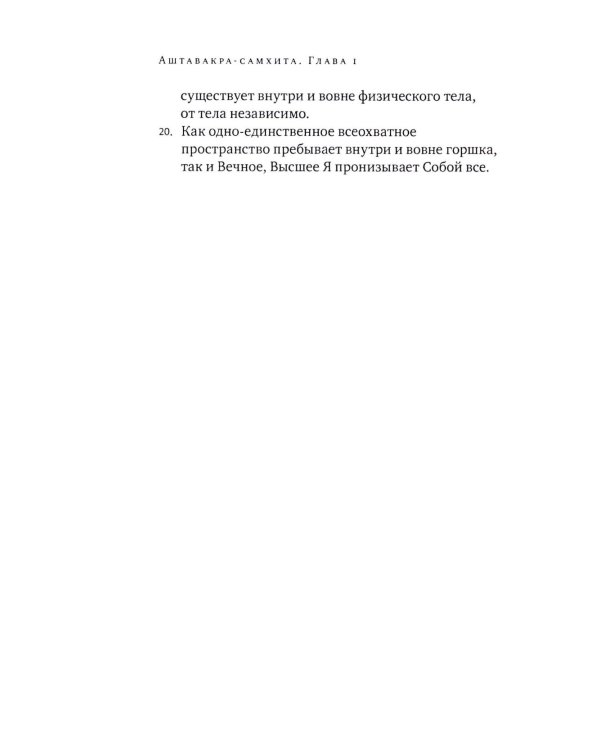 Аштавакра-самхита. Глава 1

существует внутри и вовне физического тела, от тела независимо.

20. Как одно-единственное всеохватное пространство пребывает внутри и вовне горшка, так и Вечное, Высшее Я пронизывает Собой все.